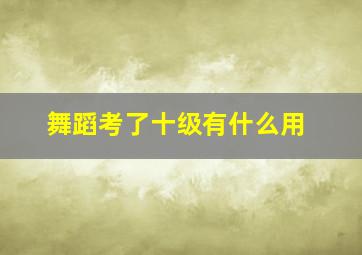 舞蹈考了十级有什么用